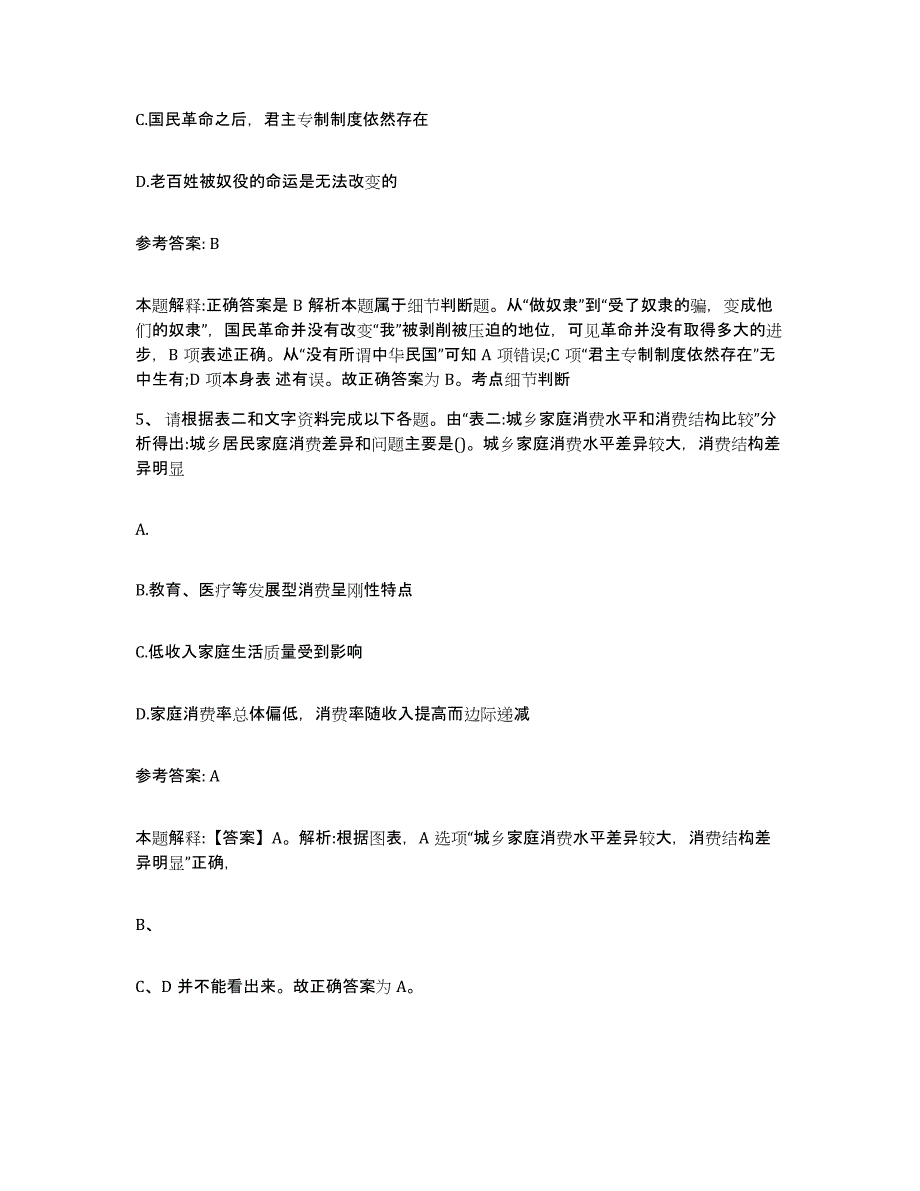 C.国民革命之后，君主专制制度依然存在

D.老百姓被奴役的命运是无法改变的

参考答案: B

本题解释:正确答案是 B 解析本题属于细节判断题。从“做奴隶”到“受了奴隶的骗，变成他们的奴隶”，国民革命并没有改变“我”被剥削被压迫的地位，可见革命并没有取得多大的进步，B 项表述正确。从“没有所谓中华民国”可知 A 项错误;C 项“君主专制制度依然存在”无中生有;D 项本身表 述有误。故正确答案为 B。考点细节判断

5、 请根据表二和文字资料完成以下各题。由“表二:城乡家庭消费水平和消费结构比较”分析得出:城乡居民家庭消费差异和问题主要是()。城乡家庭消费水平差异较大，消费结构差异明显

A.

B.教育、医疗等发展型消费呈刚性特点

C.低收入家庭生活质量受到影响

D.家庭消费率总体偏低，消费率随收入提高而边际递减

参考答案: A

本题解释:【答案】A。解析:根据图表，A 选项“城乡家庭消费水平差异较大，消费结构差异明显”正确,

B、

C、D 并不能看出来。故正确答案为 A。